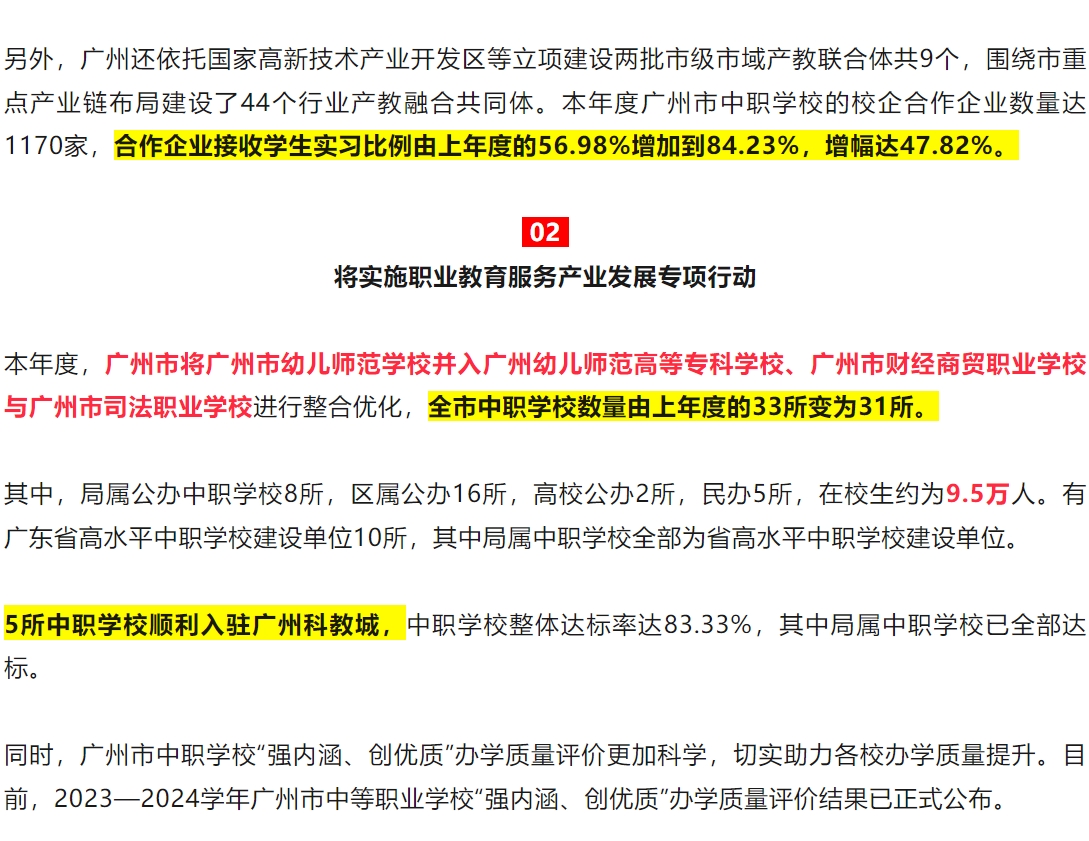 另外，广州还依托国家高新技术产业开发区等立项建设两批市级市域产教联合体共9个，围绕市重点产业链布局建设了44个行业产教融合共同体。本年度广州市中职学校的校企合作企业数量达1170家，合作企业接收学生实习比例由上年度的56.98%增加到84.23%，增幅达47.82%。

02

将实施职业教育服务产业发展专项行动

本年度，广州市将广州市幼儿师范学校并入广州幼儿师范高等专科学校、广州市财经商贸职业学校与广州市司法职业学校进行整合优化，全市中职学校数量由上年度的33所变为31所。

其中，局属公办中职学校8所，区属公办16所，高校公办2所，民办5所，在校生约为9.5万人。有广东省高水平中职学校建设单位10所，其中局属中职学校全部为省高水平中职学校建设单位。

5所中职学校顺利入驻广州科教城，中职学校整体达标率达83.33%，其中局属中职学校已全部达标。

同时，广州市中职学校“强内涵、创优质”办学质量评价更加科学，切实助力各校办学质量提升。目前，2023—2024学年广州市中等职业学校“强内涵、创优质”办学质量评价结果已正式公布。